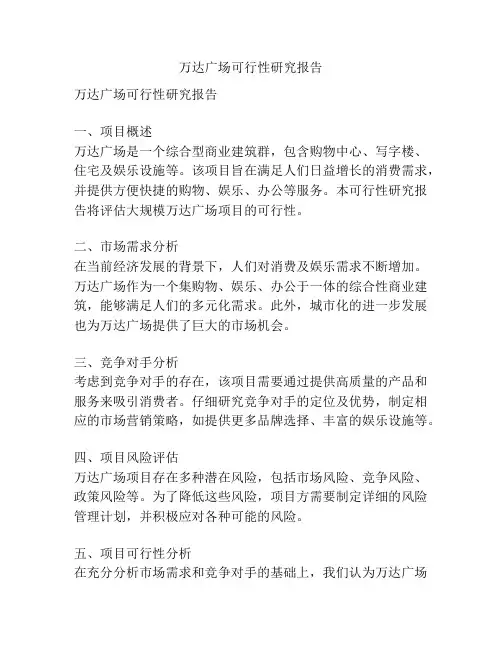 万达广场可行性研究报告

万达广场可行性研究报告

一、项目概述
万达广场是一个综合型商业建筑群，包含购物中心、写字楼、住宅及娱乐设施等。该项目旨在满足人们日益增长的消费需求，并提供方便快捷的购物、娱乐、办公等服务。本可行性研究报告将评估大规模万达广场项目的可行性。

二、市场需求分析
在当前经济发展的背景下，人们对消费及娱乐需求不断增加。万达广场作为一个集购物、娱乐、办公于一体的综合性商业建筑，能够满足人们的多元化需求。此外，城市化的进一步发展也为万达广场提供了巨大的市场机会。

三、竞争对手分析
考虑到竞争对手的存在，该项目需要通过提供高质量的产品和服务来吸引消费者。仔细研究竞争对手的定位及优势，制定相应的市场营销策略，如提供更多品牌选择、丰富的娱乐设施等。

四、项目风险评估
万达广场项目存在多种潜在风险，包括市场风险、竞争风险、政策风险等。为了降低这些风险，项目方需要制定详细的风险管理计划，并积极应对各种可能的风险。

五、项目可行性分析
在充分分析市场需求和竞争对手的基础上，我们认为万达广场